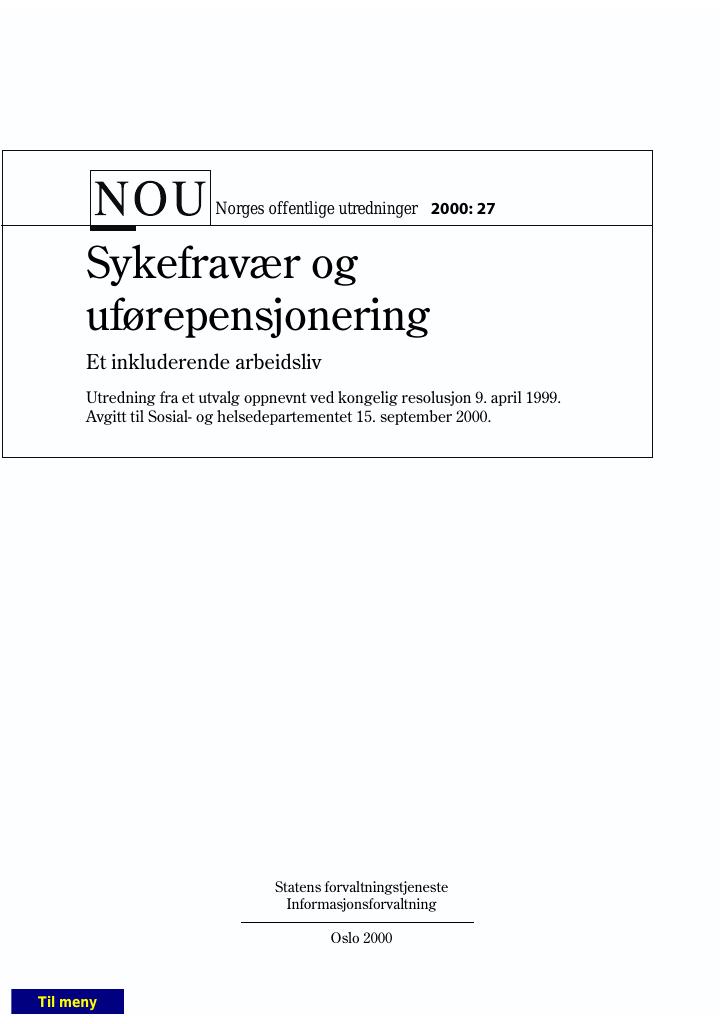 NOU Norges offentlige utredninger 2000: 27

Sykefravær og uførepensjonering

Et inkluderende arbeidsliv

Utredning fra et utvalg oppnevnt ved kongelig resolusjon 9. april 1999.
Avgitt til Sosial- og helsedepartementet 15. september 2000.

Statens forvaltningstjeneste
Informasjonsforvaltning

Oslo 2000

Til meny